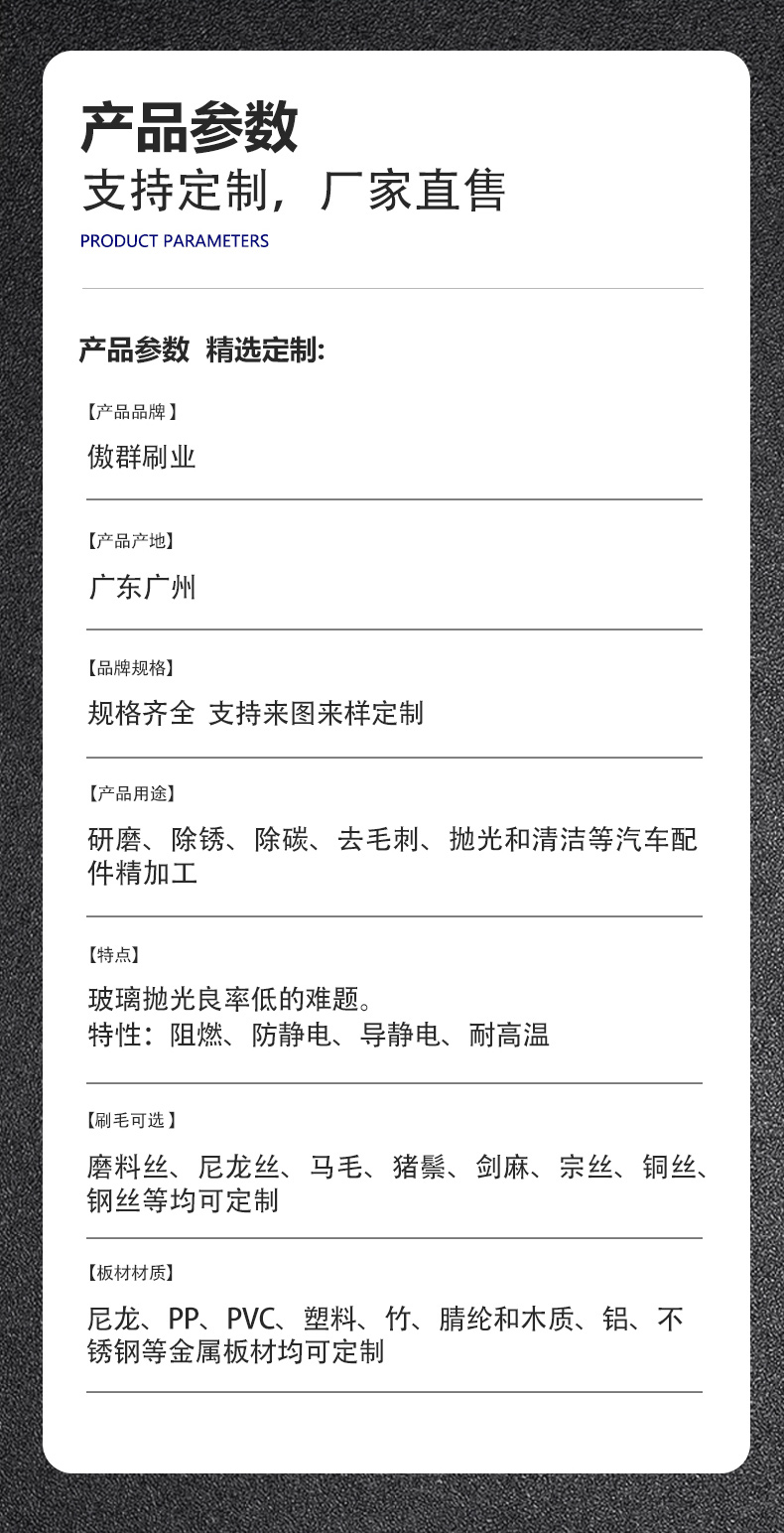 产品参数
支持定制，厂家直售
PRODUCT PARAMETERS

产品参数 精选定制:

【产品品牌】
傲群刷业

【产品产地】
广东广州

【品牌规格】
规格齐全 支持来图来样定制

【产品用途】
研磨、除锈、除碳、去毛刺、抛光和清洁等汽车配件精加工

【特点】
玻璃抛光良率低的难题。
特性：阻燃、防静电、导静电、耐高温

【刷毛可选】
磨料丝、尼龙丝、马毛、猪鬃、剑麻、宗丝、铜丝、钢丝等均可定制

【板材材质】
尼龙、PP、PVC、塑料、竹、腈纶和木质、铝、不锈钢等金属板材均可定制